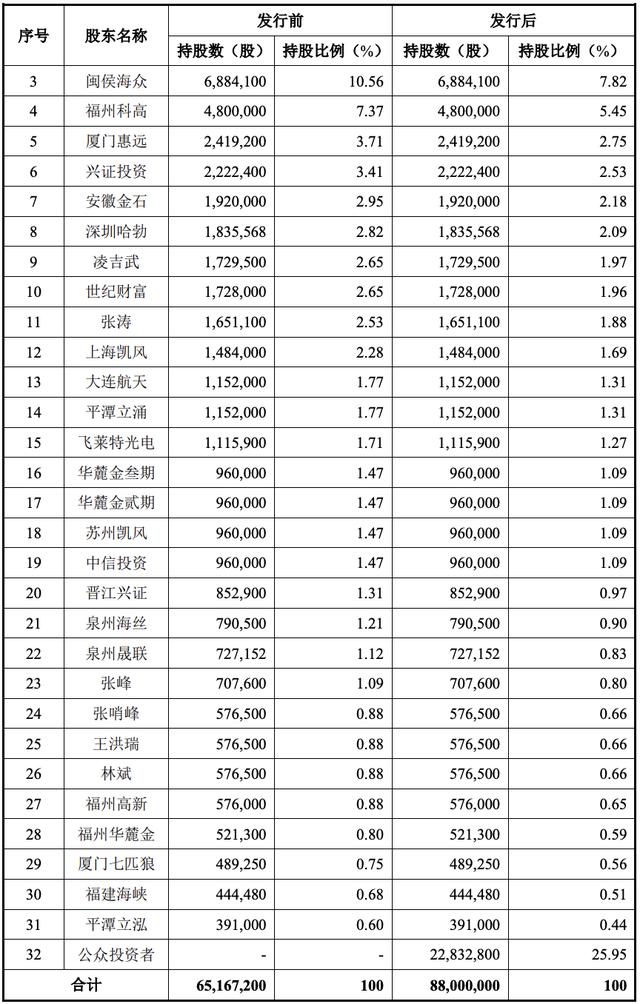 | 序号 | 股东名称 | 发行前 持股数（股） | 发行前 持股比例（%） | 发行后 持股数（股） | 发行后 持股比例（%） |
|---|---|---|---|---|---|
| 3 | 闽侯海众 | 6,884,100 | 10.56 | 6,884,100 | 7.82 |
| 4 | 福州科高 | 4,800,000 | 7.37 | 4,800,000 | 5.45 |
| 5 | 厦门惠远 | 2,419,200 | 3.71 | 2,419,200 | 2.75 |
| 6 | 兴证投资 | 2,222,400 | 3.41 | 2,222,400 | 2.53 |
| 7 | 安徽金石 | 1,920,000 | 2.95 | 1,920,000 | 2.18 |
| 8 | 深圳哈勃 | 1,835,568 | 2.82 | 1,835,568 | 2.09 |
| 9 | 凌吉武 | 1,729,500 | 2.65 | 1,729,500 | 1.97 |
| 10 | 世纪财富 | 1,728,000 | 2.65 | 1,728,000 | 1.96 |
| 11 | 张涛 | 1,651,100 | 2.53 | 1,651,100 | 1.88 |
| 12 | 上海凯风 | 1,484,000 | 2.28 | 1,484,000 | 1.69 |
| 13 | 大连航天 | 1,152,000 | 1.77 | 1,152,000 | 1.31 |
| 14 | 平潭立涌 | 1,152,000 | 1.77 | 1,152,000 | 1.31 |
| 15 | 飞莱特光电 | 1,115,900 | 1.71 | 1,115,900 | 1.27 |
| 16 | 华麓金叁期 | 960,000 | 1.47 | 960,000 | 1.09 |
| 17 | 华麓金贰期 | 960,000 | 1.47 | 960,000 | 1.09 |
| 18 | 苏州凯风 | 960,000 | 1.47 | 960,000 | 1.09 |
| 19 | 中信投资 | 960,000 | 1.47 | 960,000 | 1.09 |
| 20 | 晋江兴证 | 852,900 | 1.31 | 852,900 | 0.97 |
| 21 | 泉州海丝 | 790,500 | 1.21 | 790,500 | 0.90 |
| 22 | 泉州晟联 | 727,152 | 1.12 | 727,152 | 0.83 |
| 23 | 张峰 | 707,600 | 1.09 | 707,600 | 0.80 |
| 24 | 张哨峰 | 576,500 | 0.88 | 576,500 | 0.66 |
| 25 | 王洪瑞 | 576,500 | 0.88 | 576,500 | 0.66 |
| 26 | 林斌 | 576,500 | 0.88 | 576,500 | 0.66 |
| 27 | 福州高新 | 576,000 | 0.88 | 576,000 | 0.65 |
| 28 | 福州华麓金 | 521,300 | 0.80 | 521,300 | 0.59 |
| 29 | 厦门七匹狼 | 489,250 | 0.75 | 489,250 | 0.56 |
| 30 | 福建海峡 | 444,480 | 0.68 | 444,480 | 0.51 |
| 31 | 平潭立泓 | 391,000 | 0.60 | 391,000 | 0.44 |
| 32 | 公众投资者 | - | - | 22,832,800 | 25.95 |
| 合计 | | 65,167,200 | 100 | 88,000,000 | 100 |